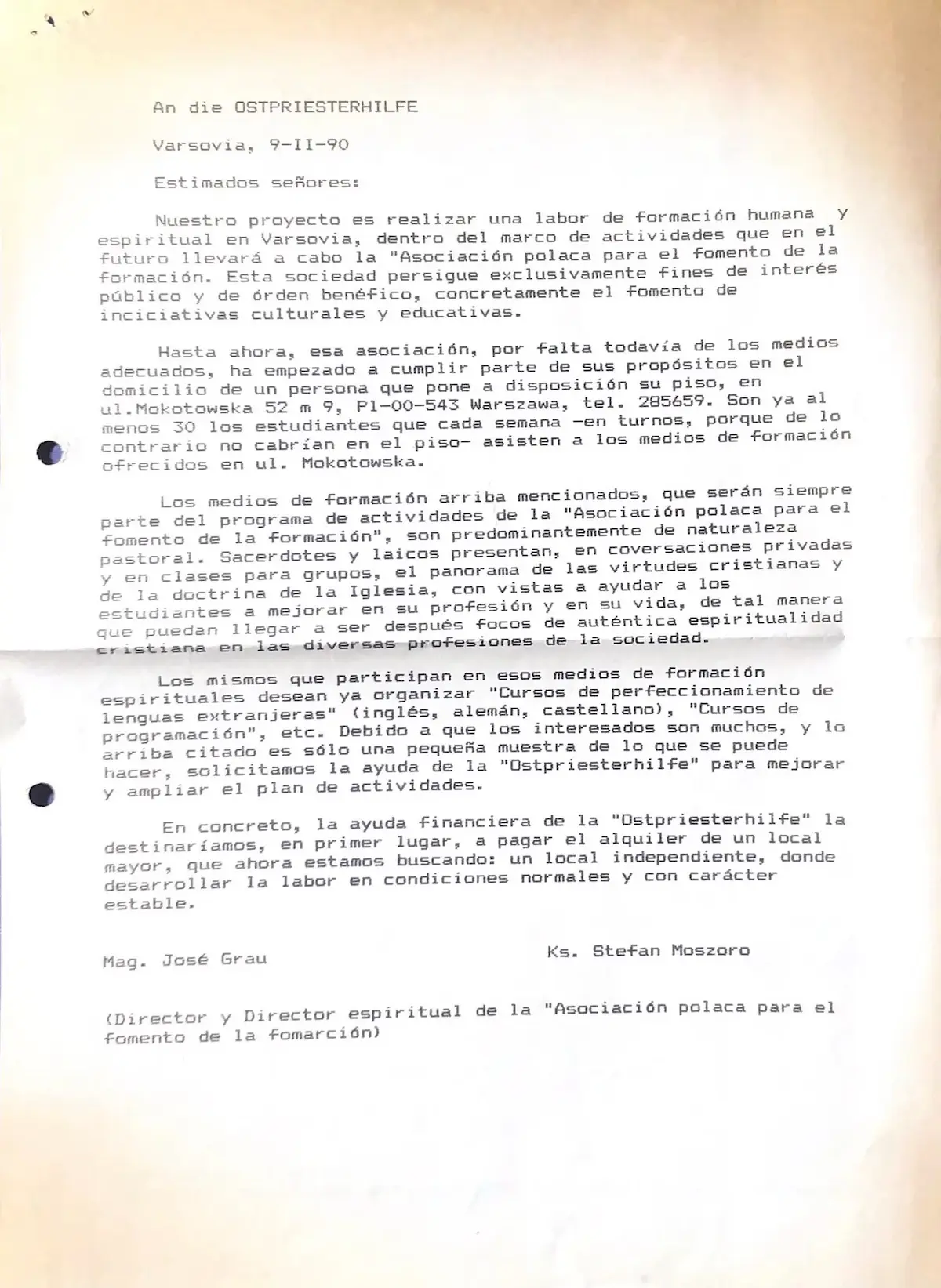 An die OSTPRIESTERHILFE

Varsovia, 9-II-90

Estimados señores:

Nuestro proyecto es realizar una labor de formación humana y espiritual en Varsovia, dentro del marco de actividades que en el futuro llevará a cabo la "Asociación polaca para el fomento de la formación. Esta sociedad persigue exclusivamente fines de interés público y de órden benéfico, concretamente el fomento de inciciativas culturales y educativas.

Hasta ahora, esa asociación, por falta todavía de los medios adecuados, ha empezado a cumplir parte de sus propósitos en el domicilio de un persona que pone a disposición su piso, en ul.Mokotowska 52 m 9, Pl-00-543 Warszawa, tel. 285659. Son ya al menos 30 los estudiantes que cada semana -en turnos, porque de lo contrario no cabrían en el piso- asisten a los medios de formación ofrecidos en ul. Mokotowska.

Los medios de formación arriba mencionados, que serán siempre parte del programa de actividades de la "Asociación polaca para el fomento de la formación", son predominantemente de naturaleza pastoral. Sacerdotes y laicos presentan, en coversaciones privadas y en clases para grupos, el panorama de las virtudes cristianas y de la doctrina de la Iglesia, con vistas a ayudar a los estudiantes a mejorar en su profesión y en su vida, de tal manera que puedan llegar a ser después focos de auténtica espiritualidad cristiana en las diversas profesiones de la sociedad.

Los mismos que participan en esos medios de formación espirituales desean ya organizar "Cursos de perfeccionamiento de lenguas extranjeras" (inglés, alemán, castellano), "Cursos de programación", etc. Debido a que los interesados son muchos, y lo arriba citado es sólo una pequeña muestra de lo que se puede hacer, solicitamos la ayuda de la "Ostpriesterhilfe" para mejorar y ampliar el plan de actividades.

En concreto, la ayuda financiera de la "Ostpriesterhilfe" la destinaríamos, en primer lugar, a pagar el alquiler de un local mayor, que ahora estamos buscando: un local independiente, donde desarrollar la labor en condiciones normales y con carácter estable.

Mag. José Grau

Ks. Stefan Moszoro

(Director y Director espiritual de la "Asociación polaca para el fomento de la fomarción)